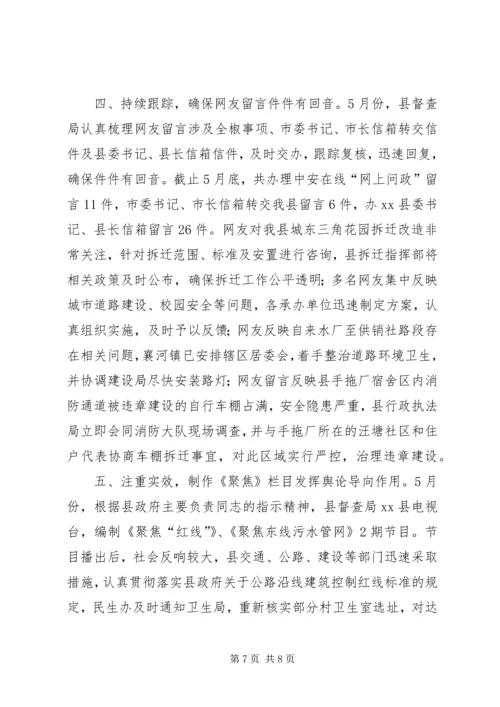 四、持续跟踪，确保网友留言件件有回音。5月份，县督查局认真梳理网友留言涉及全椒事项、市委书记、市长信箱转交信件及县委书记、县长信箱信件，及时交办，跟踪复核，迅速回复，确保件件有回音。截止5月底，共办理中安在线“网上问政”留言11件，市委书记、市长信箱转交我县留言6件，办xx县委书记、县长信箱留言26件。网友对我县城东三角花园拆迁改造非常关注，针对拆迁范围、标准及安置进行咨询，县拆迁指挥部将相关政策及时公布，确保拆迁工作公平透明；多名网友集中反映城市道路建设、校园安全等问题，各承办单位迅速制定方案，认真组织实施，及时予以反馈；网友反映自来水厂至供销社路段存在相关问题，襄河镇已安排辖区居委会，着手整治道路环境卫生，并协调建设局尽快安装路灯；网友留言反映县手拖厂宿舍区内消防通道被违章建设的自行车棚占满，安全隐患严重，县行政执法局立即会同消防大队现场调查，并与手拖厂所在的汪塘社区和住户代表协商车棚拆迁事宜，对此区域实行严控，治理违章建设。

五、注重实效，制作《聚焦》栏目发挥舆论导向作用。5月份，根据县政府主要负责同志的指示精神，县督查局xx县电视台，编制《聚焦“红线”》、《聚焦东线污水管网》2期节目。节目播出后，社会反响较大，县交通、公路、建设等部门迅速采取措施，认真贯彻落实县政府关于公路沿线建筑控制红线标准的规定，民生办及时通知卫生局，重新核实部分村卫生室选址，对达

第7页 共8页